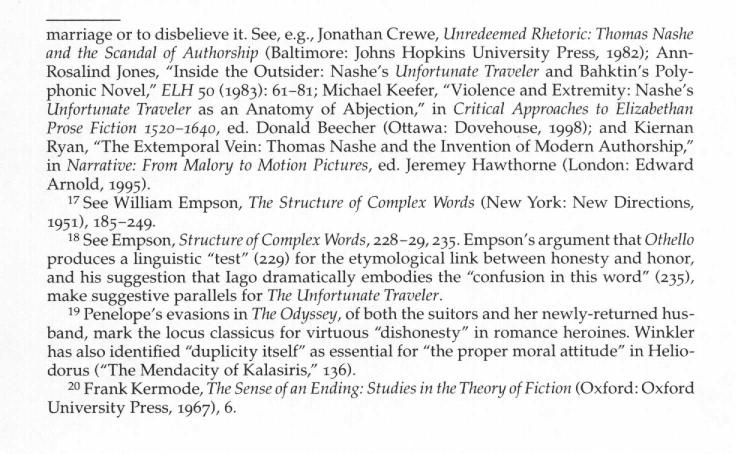 marriage or to disbelieve it. See, e.g., Jonathan Crewe, Unredeemed Rhetoric: Thomas Nashe and the Scandal of Authorship (Baltimore: Johns Hopkins University Press, 1982); Ann-Rosalind Jones, "Inside the Outsider: Nashe's Unfortunate Traveler and Bahktin's Polyphonic Novel," ELH 50 (1983): 61–81; Michael Keefer, "Violence and Extremity: Nashe's Unfortunate Traveler as an Anatomy of Abjection," in Critical Approaches to Elizabethan Prose Fiction 1520–1640, ed. Donald Beecher (Ottawa: Dovehouse, 1998); and Kiernan Ryan, "The Extemporal Vein: Thomas Nashe and the Invention of Modern Authorship," in Narrative: From Malory to Motion Pictures, ed. Jeremey Hawthorne (London: Edward Arnold, 1995).

$^{17}$ See William Empson, The Structure of Complex Words (New York: New Directions, 1951), 185–249.

$^{18}$ See Empson, Structure of Complex Words, 228–29, 235. Empson's argument that Othello produces a linguistic "test" (229) for the etymological link between honesty and honor, and his suggestion that Iago dramatically embodies the "confusion in this word" (235), make suggestive parallels for The Unfortunate Traveler.

$^{19}$ Penelope's evasions in The Odyssey, of both the suitors and her newly-returned husband, mark the locus classicus for virtuous "dishonesty" in romance heroines. Winkler has also identified "duplicity itself" as essential for "the proper moral attitude" in Heliodorus ("The Mendacity of Kalasiris," 136).

$^{20}$ Frank Kermode, The Sense of an Ending: Studies in the Theory of Fiction (Oxford: Oxford University Press, 1967), 6.